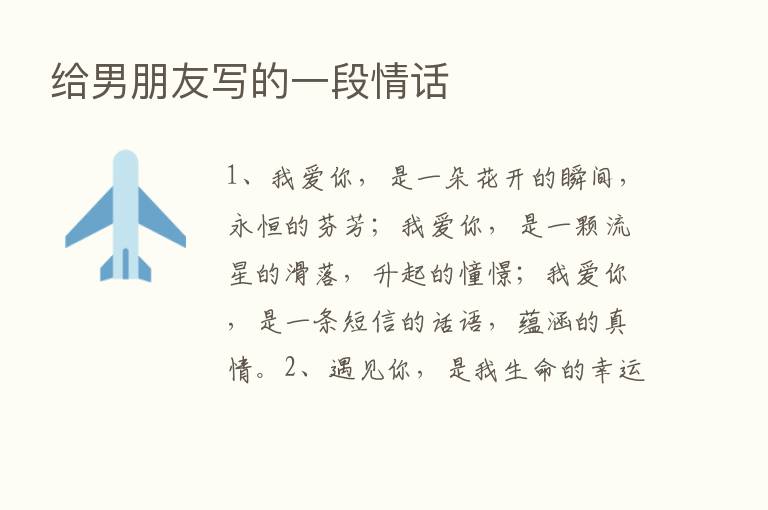 给男朋友写的一段情话

1、我爱你，是一朵花开的瞬间，永恒的芬芳；我爱你，是一颗流星的滑落，升起的憧憬；我爱你，是一条短信的话语，蕴涵的真情。2、遇见你，是我生命的幸运